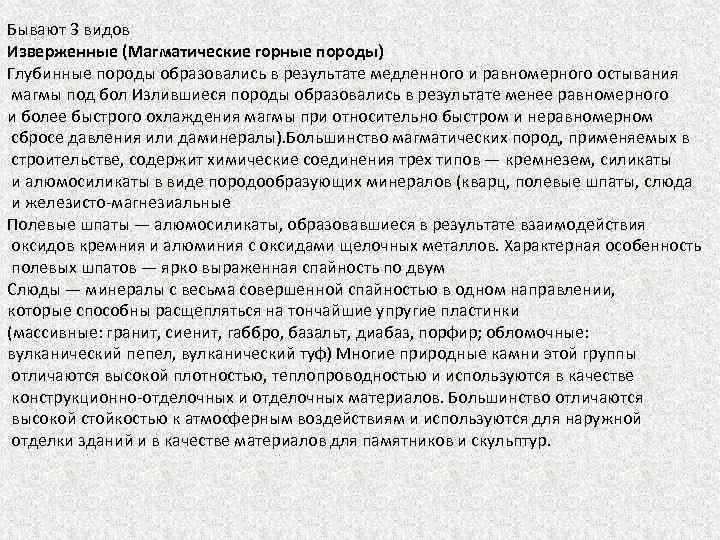 Бывают 3 видов
Изверженные (Магматические горные породы)
Глубинные породы образовались в результате медленного и равномерного остывания магмы под бол Излившиеся породы образовались в результате менее равномерного и более быстрого охлаждения магмы при относительно быстром и неравномерном сбросе давления или даминералы).Большинство магматических пород, применяемых в строительстве, содержит химические соединения трех типов — кремнезем, силикаты и алюмосиликаты в виде породообразующих минералов (кварц, полевые шпаты, слюда и железисто-магнезиальные
Полевые шпаты — алюмосиликаты, образовавшиеся в результате взаимодействия оксидов кремния и алюминия с оксидами щелочных металлов. Характерная особенность полевых шпатов — ярко выраженная спайность по двум
Слюды — минералы с весьма совершенной спайностью в одном направлении, которые способны расщепляться на тончайшие упругие пластинки
(массивные: гранит, сиенит, габбро, базальт, диабаз, порфир; обломочные: вулканический пепел, вулканический туф) Многие природные камни этой группы отличаются высокой плотностью, теплопроводностью и используются в качестве конструкционно-отделочных и отделочных материалов. Большинство отличаются высокой стойкостью к атмосферным воздействиям и используются для наружной отделки зданий и в качестве материалов для памятников и скульптур.